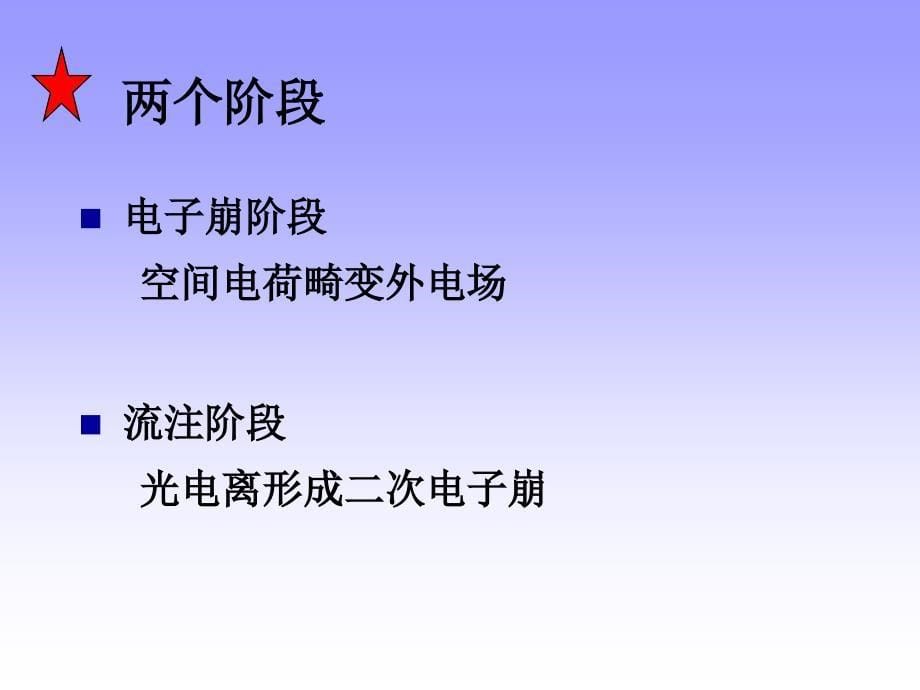 两个阶段

电子崩阶段

空间电荷畸变外电场

流注阶段

光电离形成二次电子崩